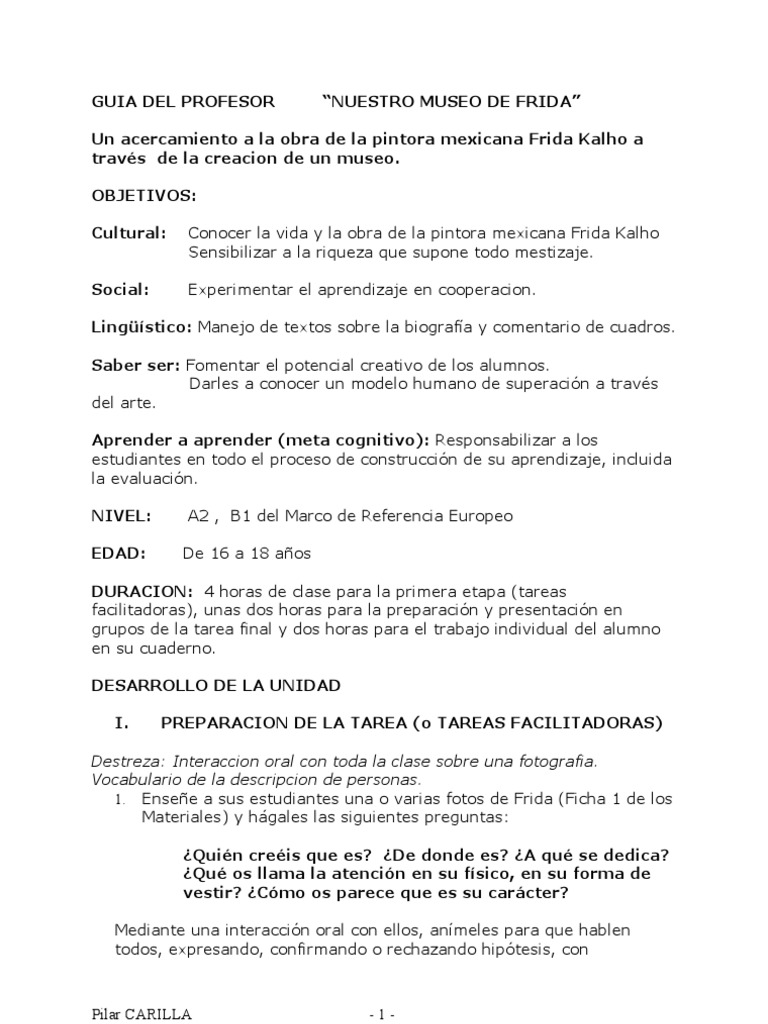 GUIA DEL PROFESOR "NUESTRO MUSEO DE FRIDA"

Un acercamiento a la obra de la pintora mexicana Frida Kalho a través de la creacion de un museo.

OBJETIVOS:

Cultural: Conocer la vida y la obra de la pintora mexicana Frida Kalho
Sensibilizar a la riqueza que supone todo mestizaje.

Social: Experimentar el aprendizaje en cooperacion.

Lingüístico: Manejo de textos sobre la biografía y comentario de cuadros.

Saber ser: Fomentar el potencial creativo de los alumnos.
Darles a conocer un modelo humano de superación a través del arte.

Aprender a aprender (meta cognitivo): Responsabilizar a los estudiantes en todo el proceso de construcción de su aprendizaje, incluida la evaluación.

NIVEL: A2 , B1 del Marco de Referencia Europeo

EDAD: De 16 a 18 años

DURACION: 4 horas de clase para la primera etapa (tareas facilitadoras), unas dos horas para la preparación y presentación en grupos de la tarea final y dos horas para el trabajo individual del alumno en su cuaderno.

DESARROLLO DE LA UNIDAD

I. PREPARACION DE LA TAREA (o TAREAS FACILITADORAS)

Destreza: Interaccion oral con toda la clase sobre una fotografia. Vocabulario de la descripcion de personas.

1. Enseñe a sus estudiantes una o varias fotos de Frida (Ficha 1 de los Materiales) y hágales las siguientes preguntas:

¿Quién creéis que es? ¿De donde es? ¿A qué se dedica? ¿Qué os llama la atención en su físico, en su forma de vestir? ¿Cómo os parece que es su carácter?

Mediante una interacción oral con ellos, anímeles para que hablen todos, expresando, confirmando o rechazando hipótesis, con

Pilar CARILLA - 1 -